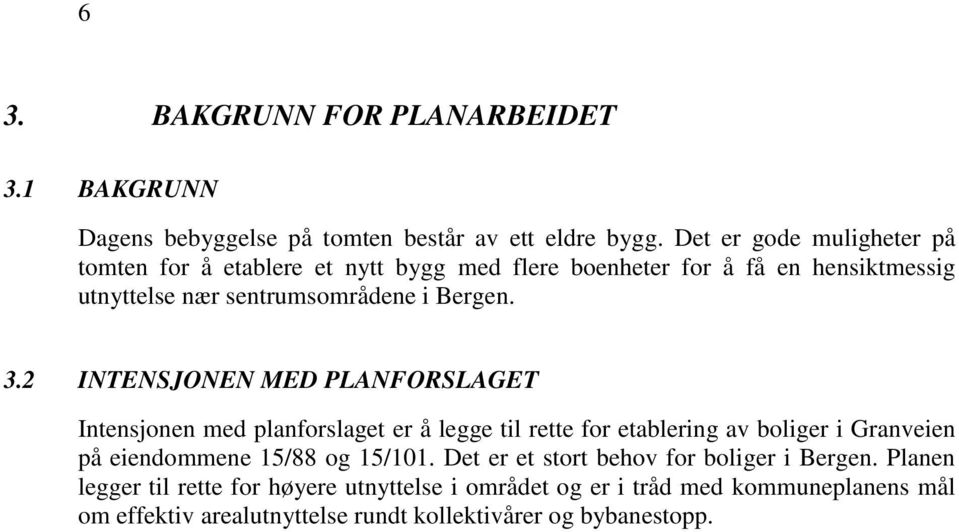 6

3. BAKGRUNN FOR PLANARBEIDET

3.1 BAKGRUNN

Dagens bebyggelse på tomten består av ett eldre bygg. Det er gode muligheter på tomten for å etablere et nytt bygg med flere boenheter for å få en hensiktmessig utnyttelse nær sentrumsområdene i Bergen.

3.2 INTENSJONEN MED PLANFORSLAGET

Intensjonen med planforslaget er å legge til rette for etablering av boliger i Granveien på eiendommene 15/88 og 15/101. Det er et stort behov for boliger i Bergen. Planen legger til rette for høyere utnyttelse i området og er i tråd med kommuneplanens mål om effektiv arealutnyttelse rundt kollektivårer og bybanestopp.